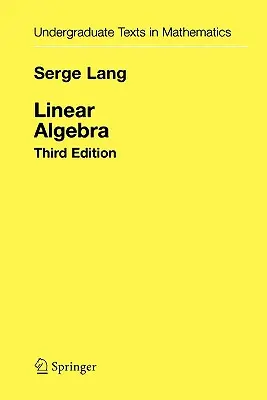 Undergraduate Texts in Mathematics

Serge Lang

Linear Algebra

Third Edition

Springer